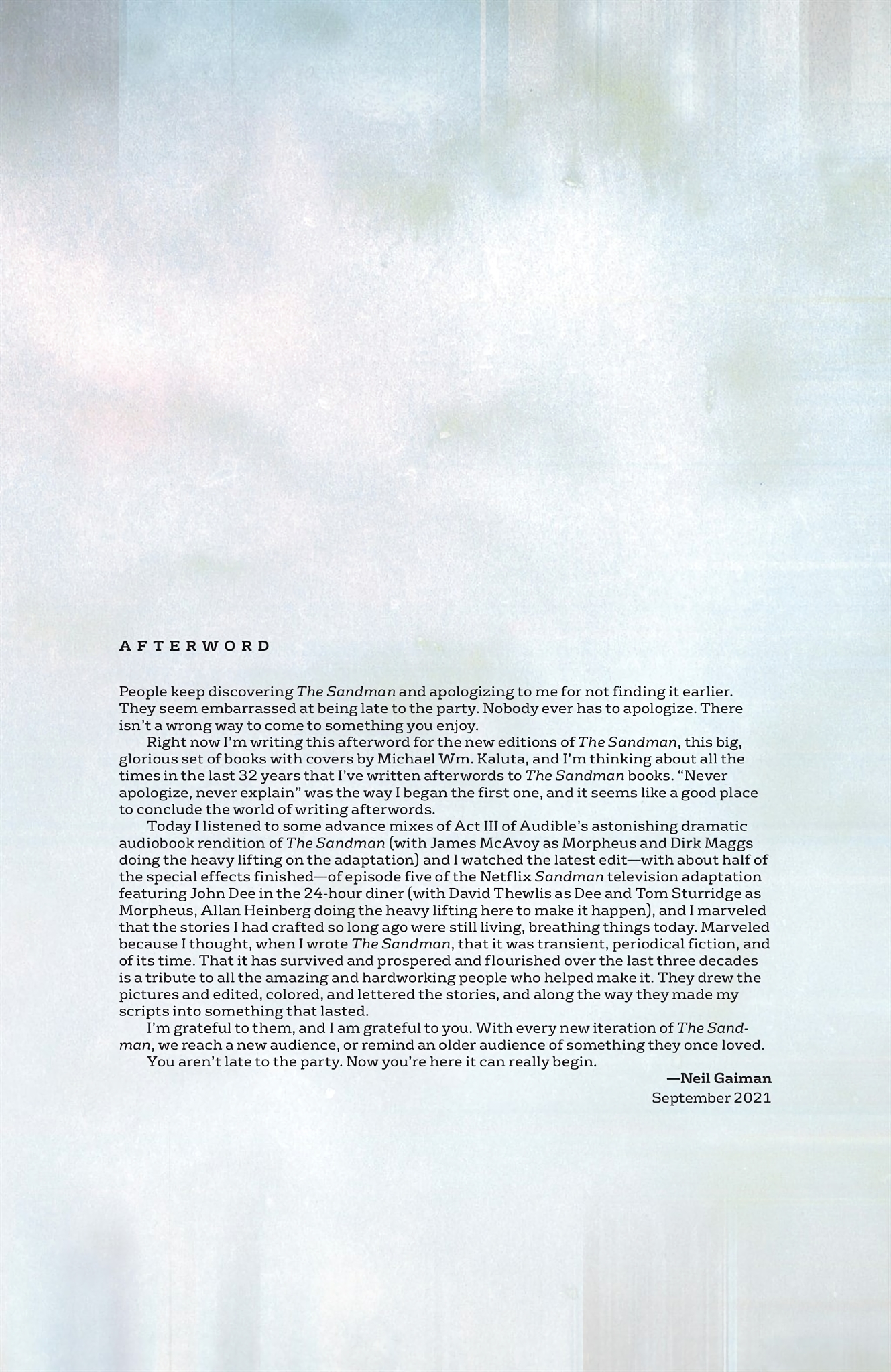 AFTERWORD

People keep discovering The Sandman and apologizing to me for not finding it earlier. They seem embarrassed at being late to the party. Nobody ever has to apologize. There isn't a wrong way to come to something you enjoy.

Right now I'm writing this afterword for the new editions of The Sandman, this big, glorious set of books with covers by Michael Wm. Kaluta, and I'm thinking about all the times in the last 32 years that I've written afterwords to The Sandman books. "Never apologize, never explain" was the way I began the first one, and it seems like a good place to conclude the world of writing afterwords.

Today I listened to some advance mixes of Act III of Audible's astonishing dramatic audiobook rendition of The Sandman (with James McAvoy as Morpheus and Dirk Maggs doing the heavy lifting on the adaptation) and I watched the latest edit—with about half of the special effects finished—of episode five of the Netflix Sandman television adaptation featuring John Dee in the 24-hour diner (with David Thewlis as Dee and Tom Sturridge as Morpheus, Allan Heinberg doing the heavy lifting here to make it happen), and I marveled that the stories I had crafted so long ago were still living, breathing things today. Marveled because I thought, when I wrote The Sandman, that it was transient, periodical fiction, and of its time. That it has survived and prospered and flourished over the last three decades is a tribute to all the amazing and hardworking people who helped make it. They drew the pictures and edited, colored, and lettered the stories, and along the way they made my scripts into something that lasted.

I'm grateful to them, and I am grateful to you. With every new iteration of The Sandman, we reach a new audience, or remind an older audience of something they once loved.

You aren't late to the party. Now you're here it can really begin.

—Neil Gaiman
September 2021